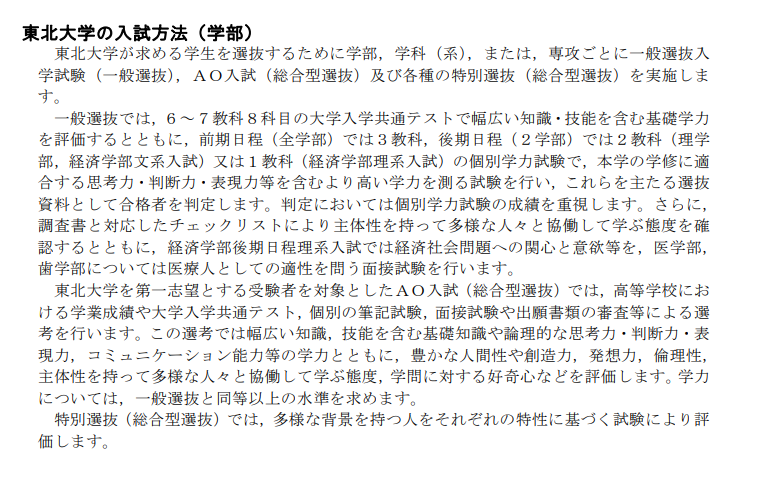 東北大学の入試方法（学部）

東北大学が求める学生を選抜するために学部，学科（系），または，専攻ごとに一般選抜入学試験（一般選抜），ＡＯ入試（総合型選抜）及び各種の特別選抜（総合型選抜）を実施します。

一般選抜では，６～７教科８科目の大学入学共通テストで幅広い知識・技能を含む基礎学力を評価するとともに，前期日程（全学部）では３教科，後期日程（２学部）では２教科（理学部，経済学部文系入試）又は１教科（経済学部理系入試）の個別学力試験で，本学の学修に適合する思考力・判断力・表現力等を含むより高い学力を測る試験を行い，これらを主たる選抜資料として合格者を判定します。判定においては個別学力試験の成績を重視します。さらに，調査書と対応したチェックリストにより主体性を持って多様な人々と協働して学ぶ態度を確認するとともに，経済学部後期日程理系入試では経済社会問題への関心と意欲等を，医学部，歯学部については医療人としての適性を問う面接試験を行います。

東北大学を第一志望とする受験者を対象としたＡＯ入試（総合型選抜）では，高等学校における学業成績や大学入学共通テスト，個別の筆記試験，面接試験や出願書類の審査等による選考を行います。この選考では幅広い知識，技能を含む基礎知識や論理的な思考力・判断力・表現力，コミュニケーション能力等の学力とともに，豊かな人間性や創造力，発想力，倫理性，主体性を持って多様な人々と協働して学ぶ態度，学問に対する好奇心などを評価します。学力については，一般選抜と同等以上の水準を求めます。

特別選抜（総合型選抜）では，多様な背景を持つ人をそれぞれの特性に基づく試験により評価します。